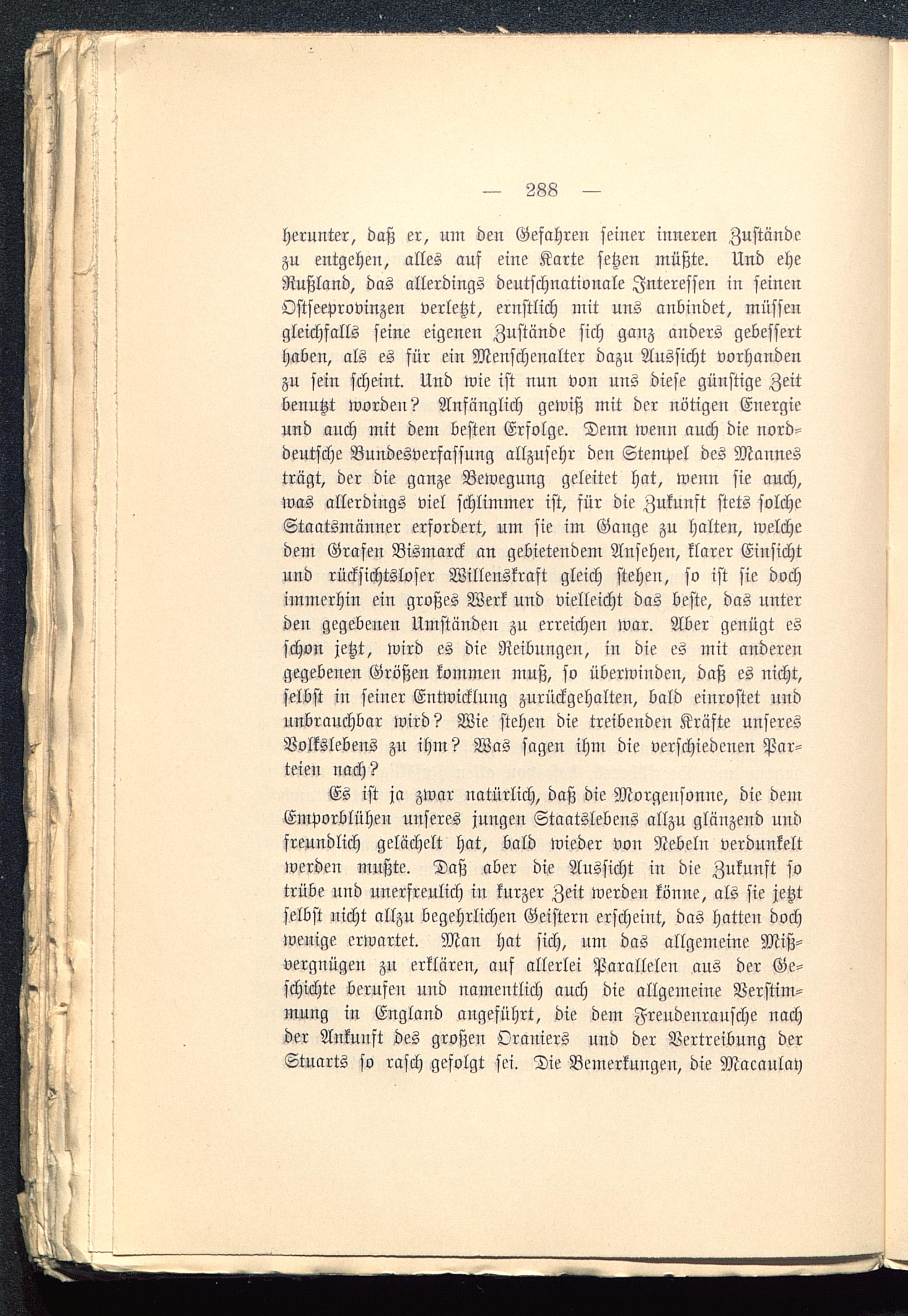 — 288 —

herunter, daß er, um den Gefahren seiner inneren Zustände zu entgehen, alles auf eine Karte setzen müßte. Und ehe Rußland, das allerdings deutschnationale Interessen in seinen Ostseeprovinzen verletzt, ernstlich mit uns anbindet, müssen gleichfalls seine eigenen Zustände sich ganz anders gebessert haben, als es für ein Menschenalter dazu Aussicht vorhanden zu sein scheint. Und wie ist nun von uns diese günstige Zeit benutzt worden? Anfänglich gewiß mit der nötigen Energie und auch mit dem besten Erfolge. Denn wenn auch die norddeutsche Bundesverfassung allzusehr den Stempel des Mannes trägt, der die ganze Bewegung geleitet hat, wenn sie auch, was allerdings viel schlimmer ist, für die Zukunft stets solche Staatsmänner erfordert, um sie im Gange zu halten, welche dem Grafen Bismarck an gebietendem Ansehen, klarer Einsicht und rücksichtsloser Willenskraft gleich stehen, so ist sie doch immerhin ein großes Werk und vielleicht das beste, das unter den gegebenen Umständen zu erreichen war. Aber genügt es schon jetzt, wird es die Reibungen, in die es mit anderen gegebenen Größen kommen muß, so überwinden, daß es nicht, selbst in seiner Entwicklung zurückgehalten, bald einrostet und unbrauchbar wird? Wie stehen die treibenden Kräfte unseres Volkslebens zu ihm? Was sagen ihm die verschiedenen Parteien nach?

Es ist ja zwar natürlich, daß die Morgensonne, die dem Emporblühen unseres jungen Staatslebens allzu glänzend und freundlich gelächelt hat, bald wieder von Nebeln verdunkelt werden mußte. Daß aber die Aussicht in die Zukunft so trübe und unerfreulich in kurzer Zeit werden könne, als sie jetzt selbst nicht allzu begehrlichen Geistern erscheint, das hatten doch wenige erwartet. Man hat sich, um das allgemeine Mißvergnügen zu erklären, auf allerlei Parallelen aus der Geschichte berufen und namentlich auch die allgemeine Verstimmung in England angeführt, die dem Freudenrausche nach der Ankunft des großen Oraniers und der Vertreibung der Stuarts so rasch gefolgt sei. Die Bemerkungen, die Macaulay